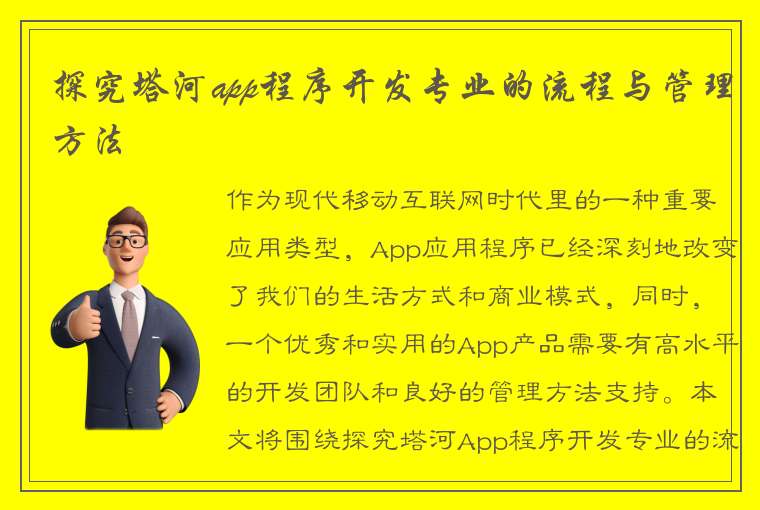 探究塔河app程序开发专业的流程与管理方法

作为现代移动互联网时代里的一种重要应用类型，App应用程序已经深刻地改变了我们的生活方式和商业模式，同时，一个优秀和实用的App产品需要有高水平的开发团队和良好的管理方法支持。本文将围绕探究塔河App程序开发专业的流